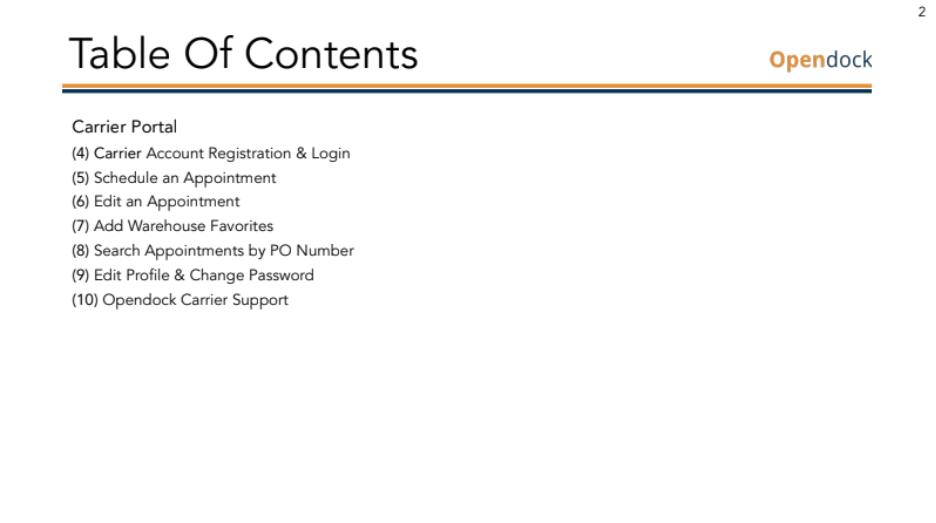 2

Table Of Contents

Opendock

Carrier Portal

(4) Carrier Account Registration & Login
(5) Schedule an Appointment
(6) Edit an Appointment
(7) Add Warehouse Favorites
(8) Search Appointments by PO Number
(9) Edit Profile & Change Password
(10) Opendock Carrier Support